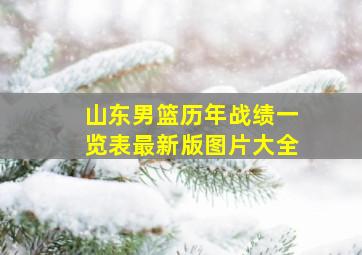 山东男篮历年战绩一览表最新版图片大全